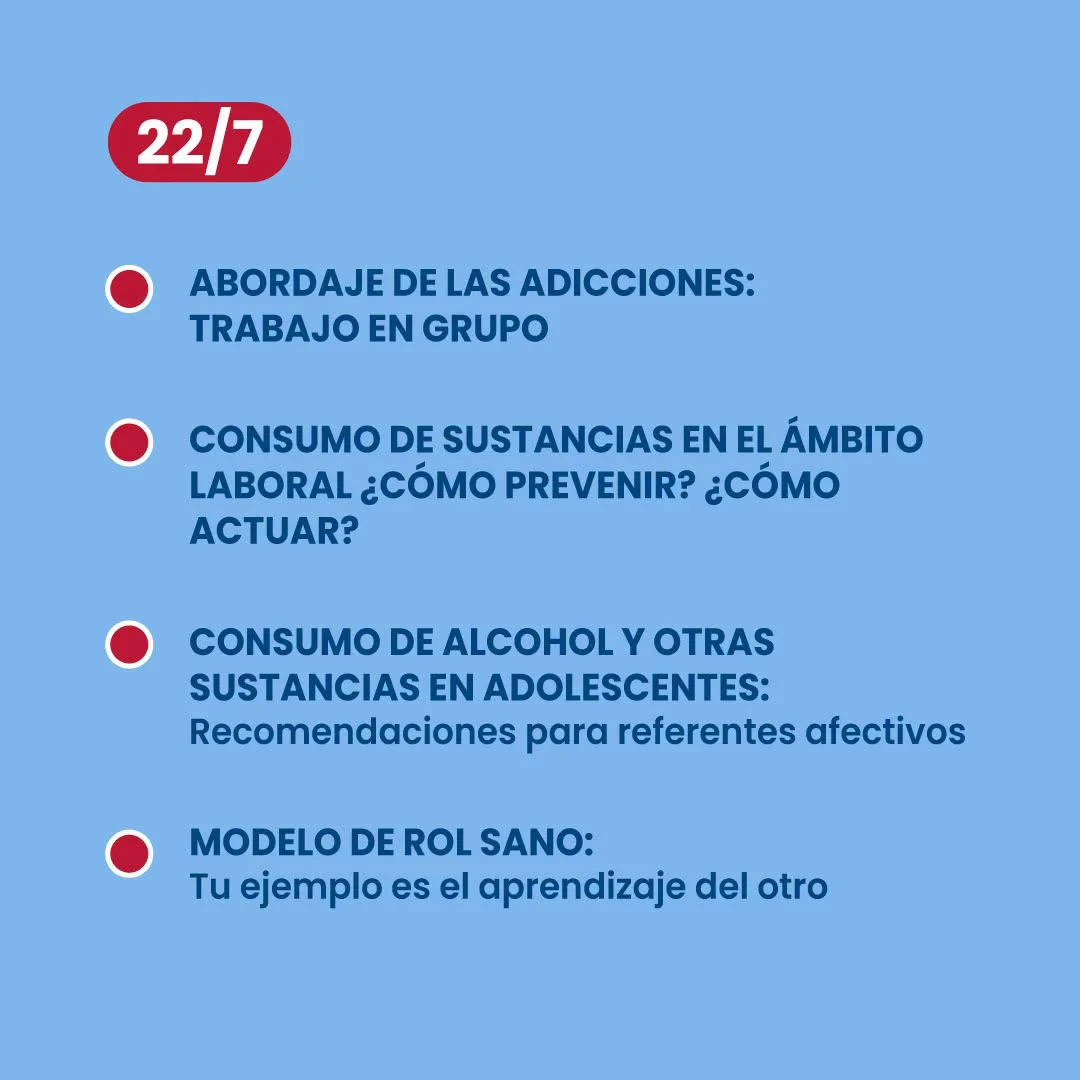 22/7

• ABORDAJE DE LAS ADICCIONES: TRABAJO EN GRUPO

• CONSUMO DE SUSTANCIAS EN EL ÁMBITO LABORAL ¿CÓMO PREVENIR? ¿CÓMO ACTUAR?

• CONSUMO DE ALCOHOL Y OTRAS SUSTANCIAS EN ADOLESCENTES:
Recomendaciones para referentes afectivos

• MODELO DE ROL SANO:
Tu ejemplo es el aprendizaje del otro